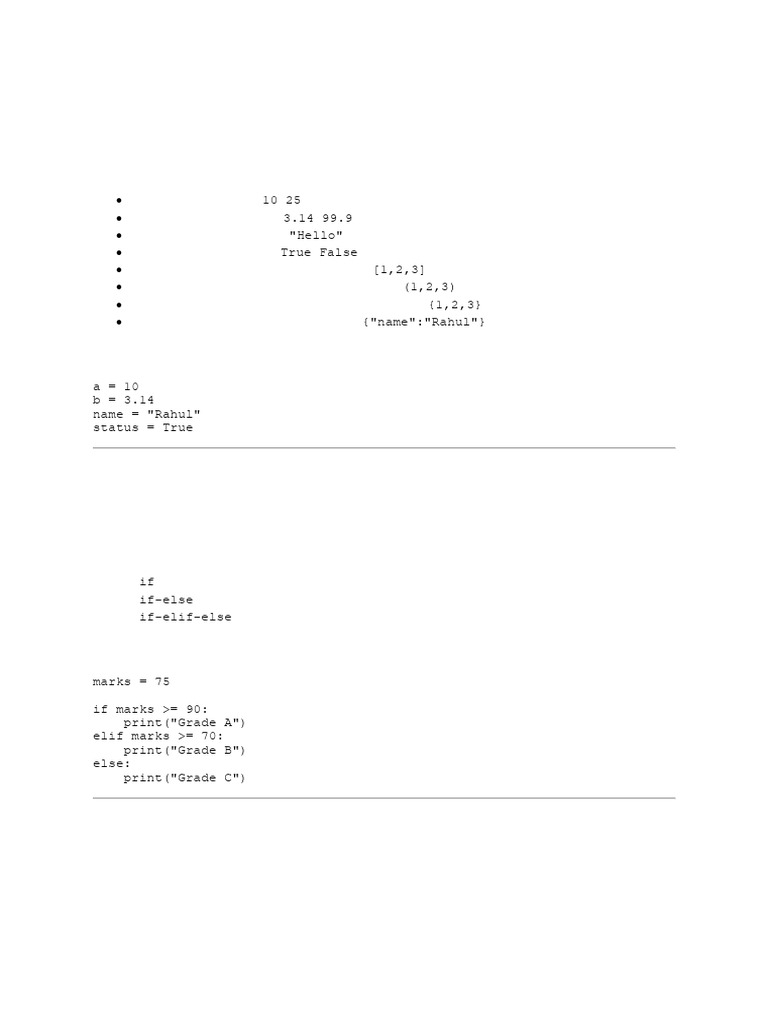 • 10 25
• 3.14 99.9
• "Hello"
• True False
• [1,2,3]
• (1,2,3)
• {1,2,3}
• {"name":"Rahul"}

a = 10
b = 3.14
name = "Rahul"
status = True

if
if-else
if-elif-else

marks = 75

if marks >= 90:
    print("Grade A")
elif marks >= 70:
    print("Grade B")
else:
    print("Grade C")